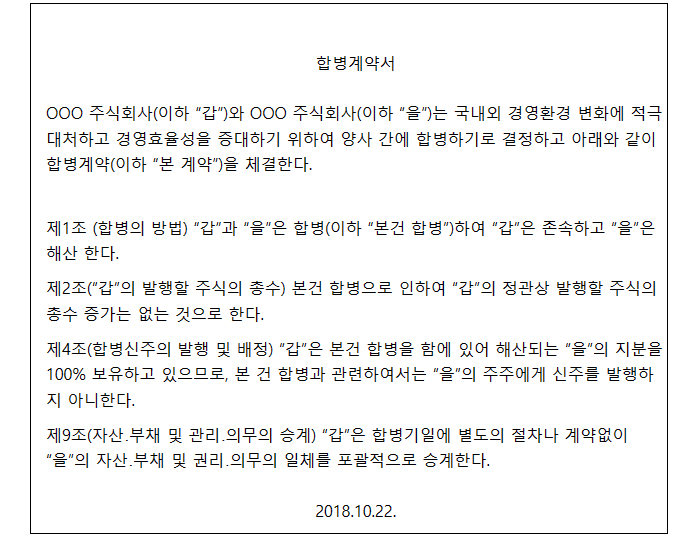 합병계약서

OOO 주식회사(이하 "갑")와 OOO 주식회사(이하 "을")는 국내외 경영환경 변화에 적극 대처하고 경영효율성을 증대하기 위하여 양사 간에 합병하기로 결정하고 아래와 같이 합병계약(이하 "본 계약")을 체결한다.

제1조 (합병의 방법) "갑"과 "을"은 합병(이하 "본건 합병")하여 "갑"은 존속하고 "을"은 해산 한다.

제2조("갑"의 발행할 주식의 총수) 본건 합병으로 인하여 "갑"의 정관상 발행할 주식의 총수 증가는 없는 것으로 한다.

제4조(합병신주의 발행 및 배정) "갑"은 본건 합병을 함에 있어 해산되는 "을"의 지분을 100% 보유하고 있으므로, 본 건 합병과 관련하여서는 "을"의 주주에게 신주를 발행하지 아니한다.

제9조(자산.부채 및 관리.의무의 승계) "갑"은 합병기일에 별도의 절차나 계약없이 "을"의 자산.부채 및 권리.의무의 일체를 포괄적으로 승계한다.

2018.10.22.